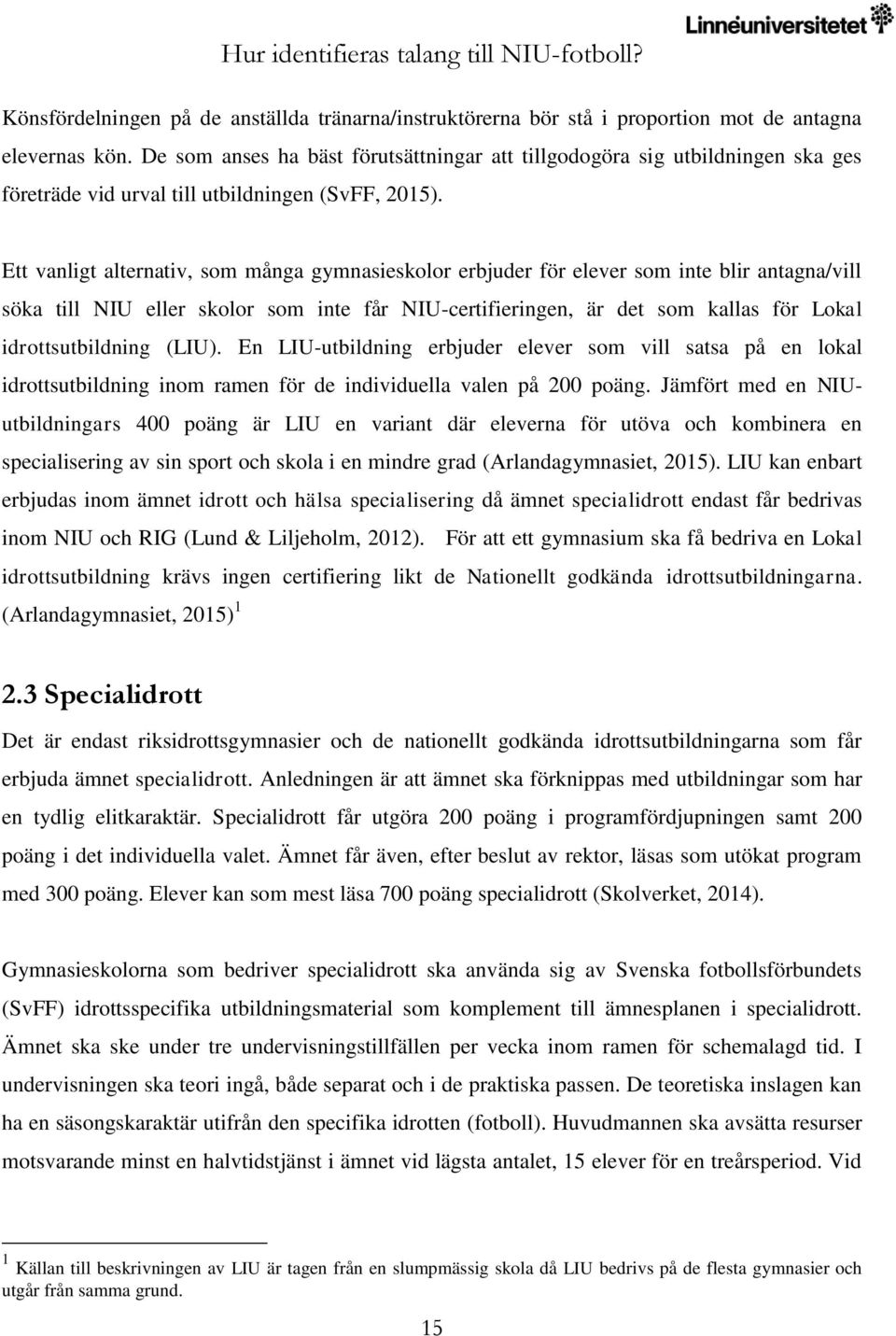 Hur identifieras talang till NIU-fotboll?

Linnéuniversitetet

Könsfördelningen på de anställda tränarna/instruktörerna bör stå i proportion mot de antagna elevernas kön. De som anses ha bäst förutsättningar att tillgodogöra sig utbildningen ska ges företräde vid urval till utbildningen (SvFF, 2015).

Ett vanligt alternativ, som många gymnasieskolor erbjuder för elever som inte blir antagna/vill söka till NIU eller skolor som inte får NIU-certifieringen, är det som kallas för Lokal idrottsutbildning (LIU). En LIU-utbildning erbjuder elever som vill satsa på en lokal idrottsutbildning inom ramen för de individuella valen på 200 poäng. Jämfört med en NIU-utbildningars 400 poäng är LIU en variant där eleverna för utöva och kombinera en specialisering av sin sport och skola i en mindre grad (Arlandagymnasiet, 2015). LIU kan enbart erbjudas inom ämnet idrott och hälsa specialisering då ämnet specialidrott endast får bedrivas inom NIU och RIG (Lund & Liljeholm, 2012). För att ett gymnasium ska få bedriva en Lokal idrottsutbildning krävs ingen certifiering likt de Nationellt godkända idrottsutbildningarna. (Arlandagymnasiet, 2015) $^1$

2.3 Specialidrott

Det är endast riksidrottsgymnasier och de nationellt godkända idrottsutbildningarna som får erbjuda ämnet specialidrott. Anledningen är att ämnet ska förknippas med utbildningar som har en tydlig elitkaraktär. Specialidrott får utgöra 200 poäng i programfördjupningen samt 200 poäng i det individuella valet. Ämnet får även, efter beslut av rektor, läsas som utökat program med 300 poäng. Elever kan som mest läsa 700 poäng specialidrott (Skolverket, 2014).

Gymnasieskolorna som bedriver specialidrott ska använda sig av Svenska fotbollsförbundets (SvFF) idrottsspecifika utbildningsmaterial som komplement till ämnesplanen i specialidrott. Ämnet ska ske under tre undervisningstillfällen per vecka inom ramen för schemalagd tid. I undervisningen ska teori ingå, både separat och i de praktiska passen. De teoretiska inslagen kan ha en säsongskaraktär utifrån den specifika idrotten (fotboll). Huvudmannen ska avsätta resurser motsvarande minst en halvtidstjänst i ämnet vid lägsta antalet, 15 elever för en treårsperiod. Vid

$^1$ Källan till beskrivningen av LIU är tagen från en slumpmässig skola då LIU bedrivs på de flesta gymnasier och utgår från samma grund.

15